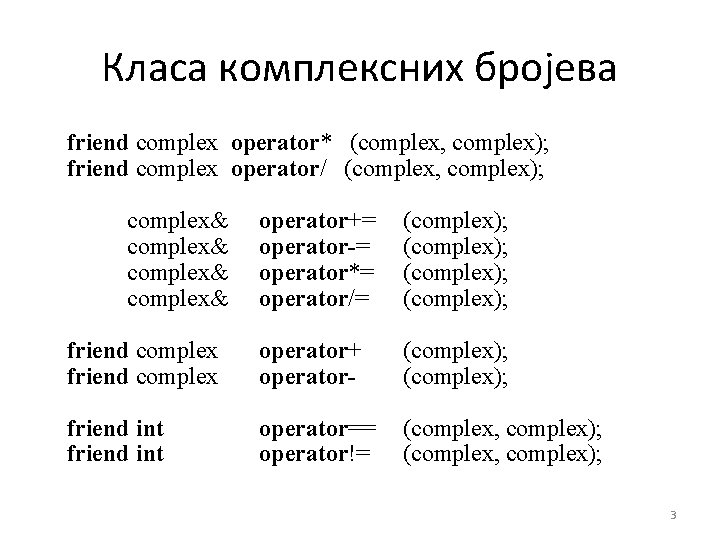 Класа комплексних бројева

friend complex operator* (complex, complex);
friend complex operator/ (complex, complex);

complex& operator+= (complex);
complex& operator-= (complex);
complex& operator*= (complex);
complex& operator/= (complex);

friend complex operator+ (complex);
friend complex operator- (complex);

friend int operator== (complex, complex);
friend int operator!= (complex, complex);

3